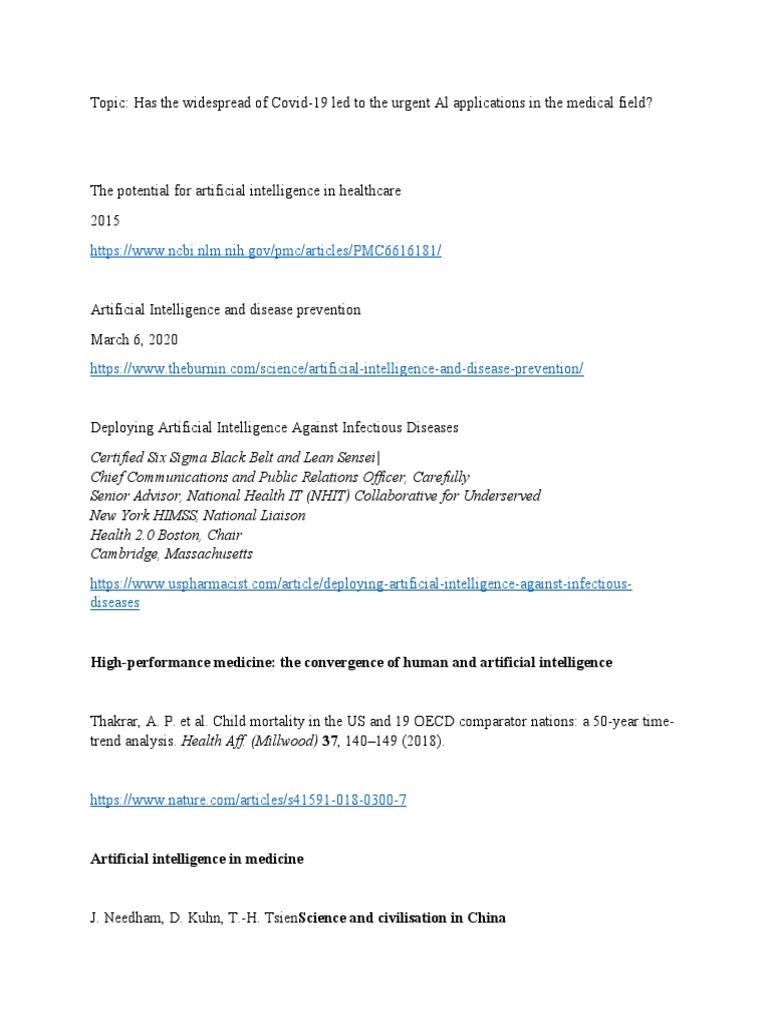 Topic: Has the widespread of Covid-19 led to the urgent AI applications in the medical field?

The potential for artificial intelligence in healthcare

2015

https://www.ncbi.nlm.nih.gov/pmc/articles/PMC6616181/

Artificial Intelligence and disease prevention

March 6, 2020

https://www.theburnin.com/science/artificial-intelligence-and-disease-prevention/

Deploying Artificial Intelligence Against Infectious Diseases

Certified Six Sigma Black Belt and Lean Sensei|
Chief Communications and Public Relations Officer, Carefully
Senior Advisor, National Health IT (NHIT) Collaborative for Underserved
New York HIMSS, National Liaison
Health 2.0 Boston, Chair
Cambridge, Massachusetts

https://www.uspharmacist.com/article/deploying-artificial-intelligence-against-infectious-diseases

High-performance medicine: the convergence of human and artificial intelligence

Thakrar, A. P. et al. Child mortality in the US and 19 OECD comparator nations: a 50-year time-trend analysis. Health Aff. (Millwood) 37, 140–149 (2018).

https://www.nature.com/articles/s41591-018-0300-7

Artificial intelligence in medicine

J. Needham, D. Kuhn, T.-H. TsienScience and civilisation in China